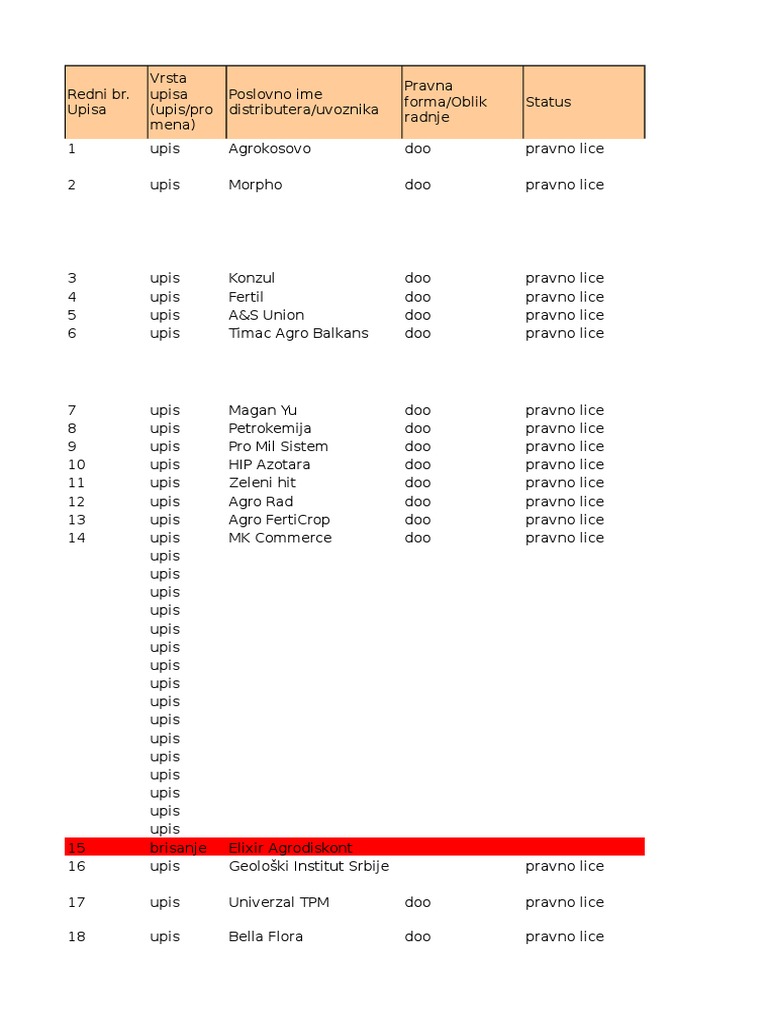 | Redni br. Upisa | Vrsta upisa (upis/promena) | Poslovno ime distributera/uvoznika | Pravna forma/Oblik radnje | Status |
|---|---|---|---|---|
| 1 | upis | Agrokosovo | doo | pravno lice |
| 2 | upis | Morpho | doo | pravno lice |
| 3 | upis | Konzul | doo | pravno lice |
| 4 | upis | Fertil | doo | pravno lice |
| 5 | upis | A&S Union | doo | pravno lice |
| 6 | upis | Timac Agro Balkans | doo | pravno lice |
| 7 | upis | Magan Yu | doo | pravno lice |
| 8 | upis | Petrokemija | doo | pravno lice |
| 9 | upis | Pro Mil Sistem | doo | pravno lice |
| 10 | upis | HIP Azotara | doo | pravno lice |
| 11 | upis | Zeleni hit | doo | pravno lice |
| 12 | upis | Agro Rad | doo | pravno lice |
| 13 | upis | Agro FertiCrop | doo | pravno lice |
| 14 | upis | MK Commerce | doo | pravno lice |
| | upis | | | |
| | upis | | | |
| | upis | | | |
| | upis | | | |
| | upis | | | |
| | upis | | | |
| | upis | | | |
| | upis | | | |
| | upis | | | |
| | upis | | | |
| | upis | | | |
| | upis | | | |
| | upis | | | |
| | upis | | | |
| | upis | | | |
| | upis | | | |
| 15 | brisanje | Elixir Agrodiskont | | |
| 16 | upis | Geološki Institut Srbije | | pravno lice |
| 17 | upis | Univerzal TPM | doo | pravno lice |
| 18 | upis | Bella Flora | doo | pravno lice |